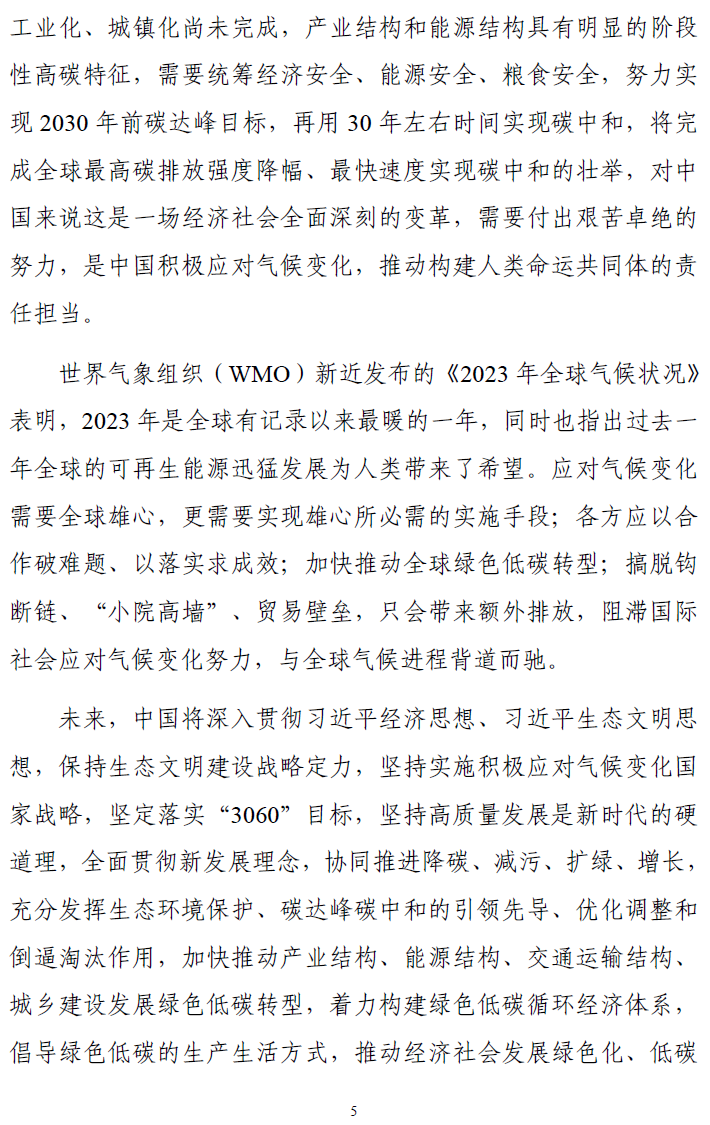 工业化、城镇化尚未完成，产业结构和能源结构具有明显的阶段性高碳特征，需要统筹经济安全、能源安全、粮食安全，努力实现 2030 年前碳达峰目标，再用 30 年左右时间实现碳中和，将完成全球最高碳排放强度降幅、最快速度实现碳中和的壮举，对中国来说这是一场经济社会全面深刻的变革，需要付出艰苦卓绝的努力，是中国积极应对气候变化，推动构建人类命运共同体的责任担当。

世界气象组织（WMO）新近发布的《2023 年全球气候状况》表明，2023 年是全球有记录以来最暖的一年，同时也指出过去一年全球的可再生能源迅猛发展为人类带来了希望。应对气候变化需要全球雄心，更需要实现雄心所必需的实施手段；各方应以合作破难题、以落实求成效；加快推动全球绿色低碳转型；搞脱钩断链、“小院高墙”、贸易壁垒，只会带来额外排放，阻滞国际社会应对气候变化努力，与全球气候进程背道而驰。

未来，中国将深入贯彻习近平经济思想、习近平生态文明思想，保持生态文明建设战略定力，坚持实施积极应对气候变化国家战略，坚定落实“3060”目标，坚持高质量发展是新时代的硬道理，全面贯彻新发展理念，协同推进降碳、减污、扩绿、增长，充分发挥生态环境保护、碳达峰碳中和的引领先导、优化调整和倒逼淘汰作用，加快推动产业结构、能源结构、交通运输结构、城乡建设发展绿色低碳转型，着力构建绿色低碳循环经济体系，倡导绿色低碳的生产生活方式，推动经济社会发展绿色化、低碳

5